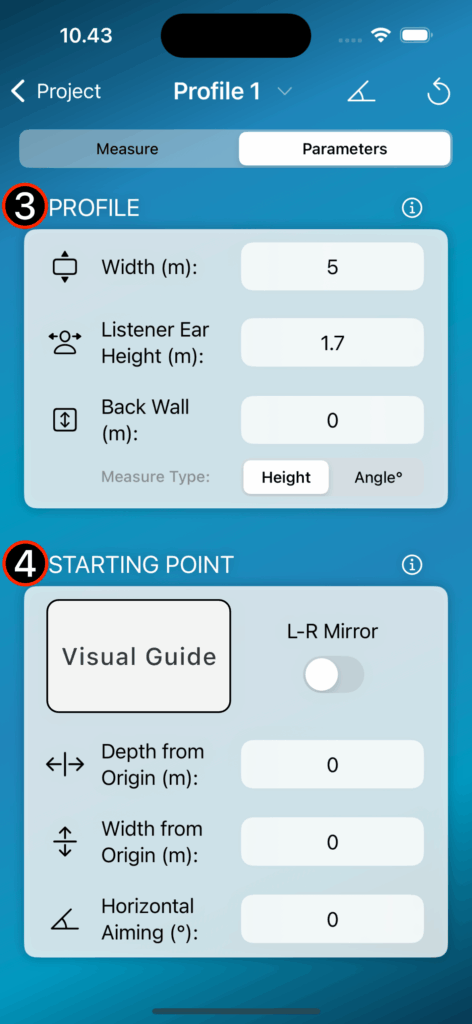 10.43

Project Profile 1

Measure Parameters

3 PROFILE

Width (m): 5

Listener Ear Height (m): 1.7

Back Wall (m): 0

Measure Type: Height Angle°

4 STARTING POINT

Visual Guide

L-R Mirror

Depth from Origin (m): 0

Width from Origin (m): 0

Horizontal Aiming (°): 0